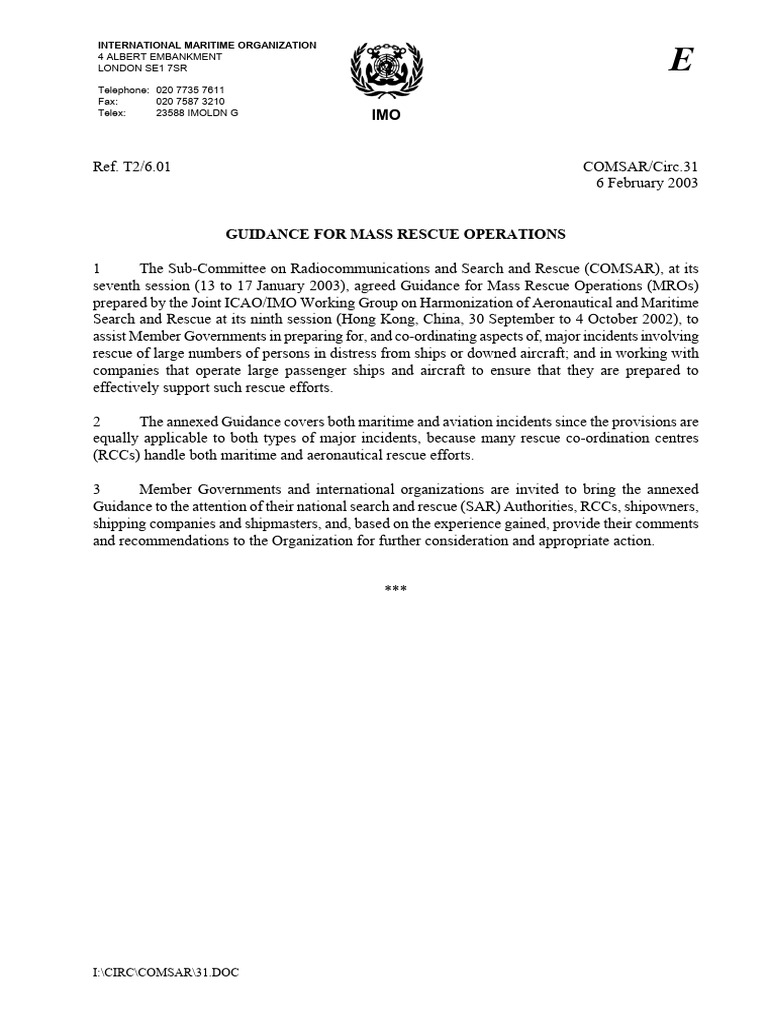 INTERNATIONAL MARITIME ORGANIZATION
4 ALBERT EMBANKMENT
LONDON SE1 7SR

Telephone: 020 7735 7611
Fax: 020 7587 3210
Telex: 23588 IMOLDN G

IMO

E

Ref. T2/6.01

COMSAR/Circ.31
6 February 2003

GUIDANCE FOR MASS RESCUE OPERATIONS

1 The Sub-Committee on Radiocommunications and Search and Rescue (COMSAR), at its seventh session (13 to 17 January 2003), agreed Guidance for Mass Rescue Operations (MROs) prepared by the Joint ICAO/IMO Working Group on Harmonization of Aeronautical and Maritime Search and Rescue at its ninth session (Hong Kong, China, 30 September to 4 October 2002), to assist Member Governments in preparing for, and co-ordinating aspects of, major incidents involving rescue of large numbers of persons in distress from ships or downed aircraft; and in working with companies that operate large passenger ships and aircraft to ensure that they are prepared to effectively support such rescue efforts.

2 The annexed Guidance covers both maritime and aviation incidents since the provisions are equally applicable to both types of major incidents, because many rescue co-ordination centres (RCCs) handle both maritime and aeronautical rescue efforts.

3 Member Governments and international organizations are invited to bring the annexed Guidance to the attention of their national search and rescue (SAR) Authorities, RCCs, shipowners, shipping companies and shipmasters, and, based on the experience gained, provide their comments and recommendations to the Organization for further consideration and appropriate action.

***

I:\CIRC\COMSAR\31.DOC